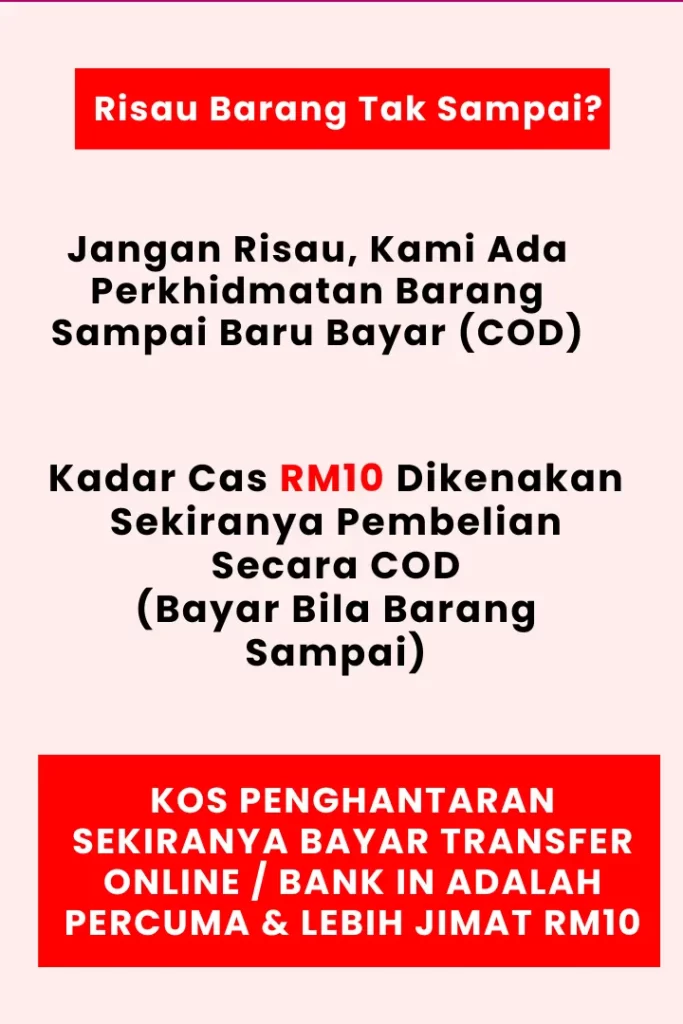 Risau Barang Tak Sampai?

Jangan Risau, Kami Ada Perkhidmatan Barang Sampai Baru Bayar (COD)

Kadar Cas RM10 Dikenakan Sekiranya Pembelian Secara COD
(Bayar Bila Barang Sampai)

KOS PENGHANTARAN SEKIRANYA BAYAR TRANSFER ONLINE / BANK IN ADALAH PERCUMA & LEBIH JIMAT RM10